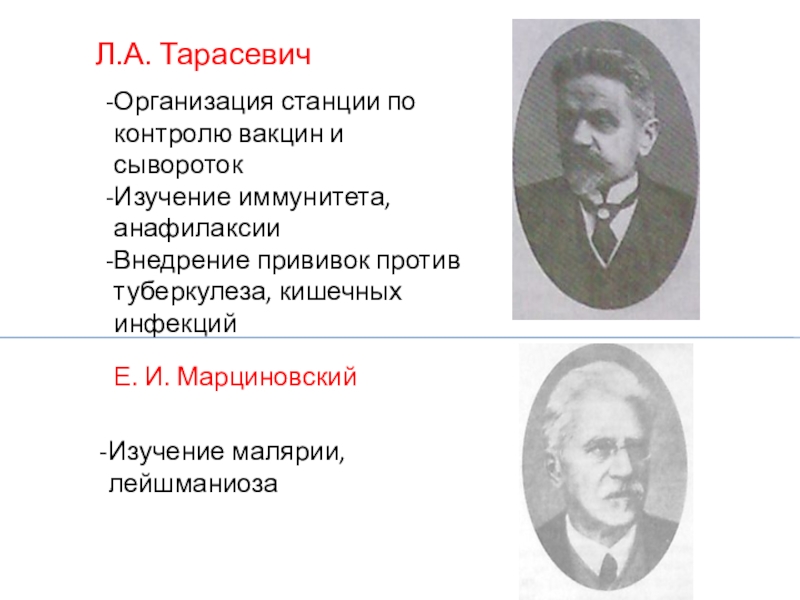 Л.А. Тарасевич

-Организация станции по контролю вакцин и сывороток
-Изучение иммунитета, анафилаксии
-Внедрение прививок против туберкулеза, кишечных инфекций

Е. И. Марциновский

-Изучение малярии, лейшманиоза